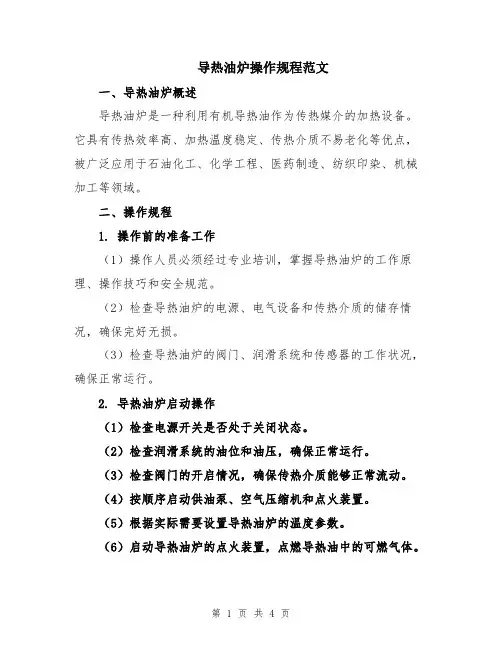 导热油炉操作规程范文

一、导热油炉概述

导热油炉是一种利用有机导热油作为传热媒介的加热设备。它具有传热效率高、加热温度稳定、传热介质不易老化等优点，被广泛应用于石油化工、化学工程、医药制造、纺织印染、机械加工等领域。

二、操作规程

1. 操作前的准备工作

（1）操作人员必须经过专业培训，掌握导热油炉的工作原理、操作技巧和安全规范。

（2）检查导热油炉的电源、电气设备和传热介质的储存情况，确保完好无损。

（3）检查导热油炉的阀门、润滑系统和传感器的工作状况，确保正常运行。

2. 导热油炉启动操作

（1）检查电源开关是否处于关闭状态。

（2）检查润滑系统的油位和油压，确保正常运行。

（3）检查阀门的开启情况，确保传热介质能够正常流动。

（4）按顺序启动供油泵、空气压缩机和点火装置。

（5）根据实际需要设置导热油炉的温度参数。

（6）启动导热油炉的点火装置，点燃导热油中的可燃气体。

第 1 页 共 4 页